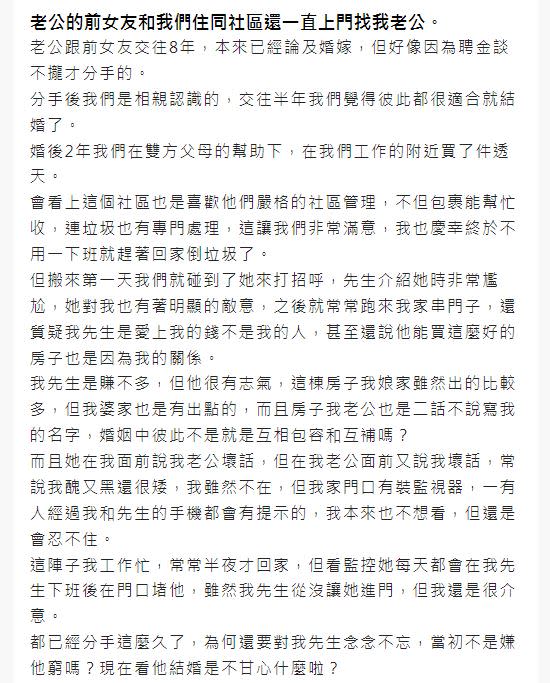 老公的前女友和我們住同社區還一直上門找我老公。

老公跟前女友交往8年，本來已經論及婚嫁，但好像因為聘金談不攏才分手的。

分手後我們是相親認識的，交往半年我們覺得彼此都很適合就結婚了。

婚後2年我們在雙方父母的幫助下，在我們工作的附近買了件透天。

會看上這個社區也是喜歡他們嚴格的社區管理，不但包裹能幫忙收，連垃圾也有專門處理，這讓我們非常滿意，我也慶幸終於不用一下班就趕著回家倒垃圾了。

但搬來第一天我們就碰到了她來打招呼，先生介紹她時非常尷尬，她對我也有著明顯的敵意，之後就常常跑來我家串門子，還質疑我先生是愛上我的錢不是我的人，甚至還說他能買這麼好的房子也是因為我的關係。

我先生是賺不多，但他很有志氣，這棟房子我娘家雖然出的比較多，但我婆家也是有出點的，而且房子我老公也是二話不說寫我的名字，婚姻中彼此不是就是互相包容和互補嗎？

而且她在我面前說我老公壞話，但在我老公面前又說我壞話，常說我醜又黑還很矮，我雖然不在，但我家門口有裝監視器，一有人經過我和先生的手機都會有提示的，我本來也不想看，但還是會忍不住。

這陣子我工作忙，常常半夜才回家，但看監控她每天都會在我先生下班後在門口堵他，雖然我先生從沒讓她進門，但我還是很介意。

都已經分手這麼久了，為何還要對我先生念念不忘，當初不是嫌他窮嗎？現在看他結婚是不甘心什麼啦？